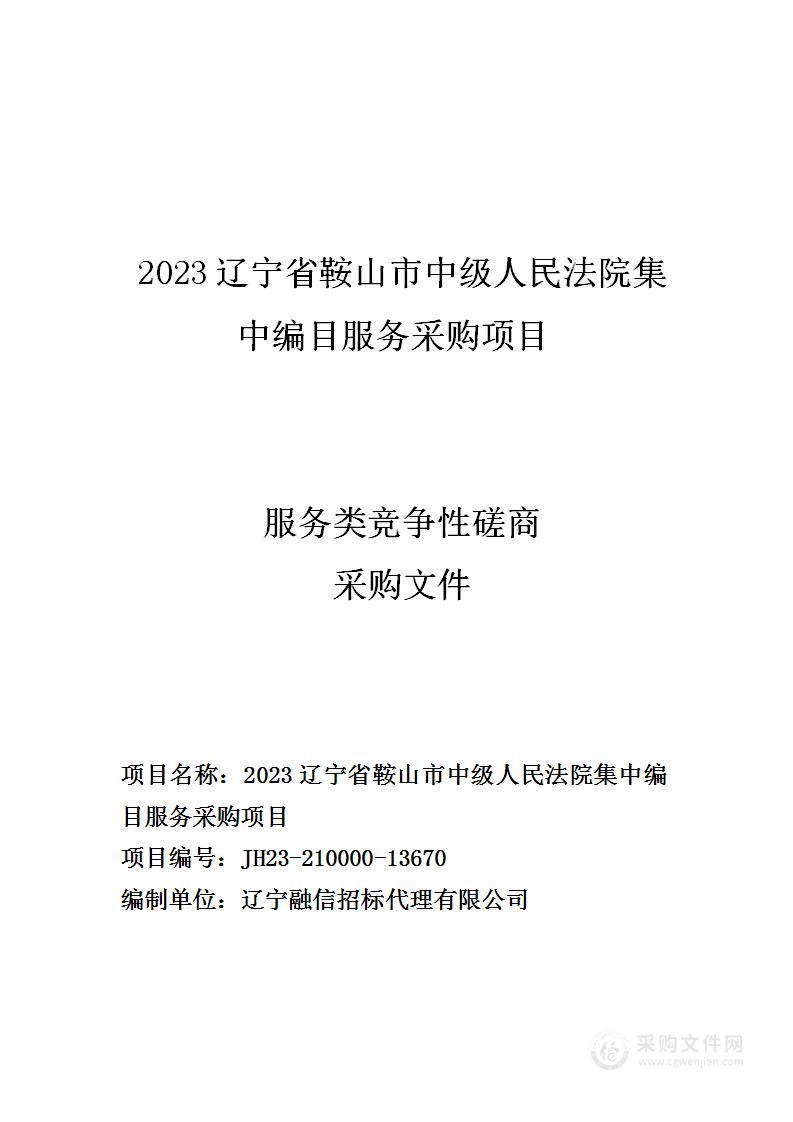 2023 辽宁省鞍山市中级人民法院集中编目服务采购项目

服务类竞争性磋商
采购文件

项目名称：2023 辽宁省鞍山市中级人民法院集中编目服务采购项目
项目编号：JH23-210000-13670
编制单位：辽宁融信招标代理有限公司

采购文件网
www.cgwenjian.com